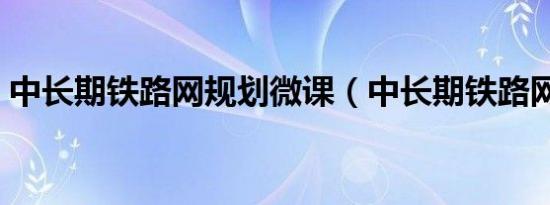 中长期铁路网规划微课（中长期铁路网